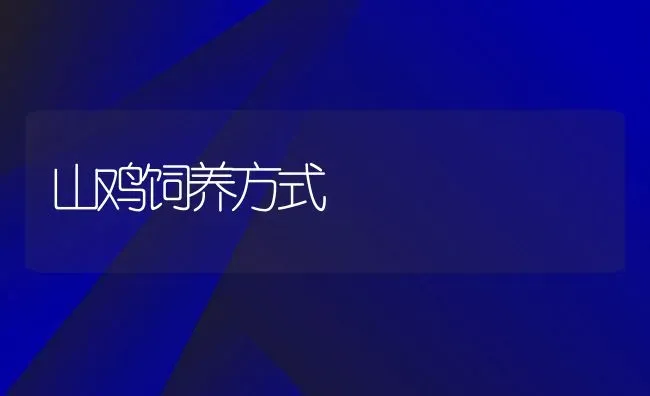 山鸡饲养方式